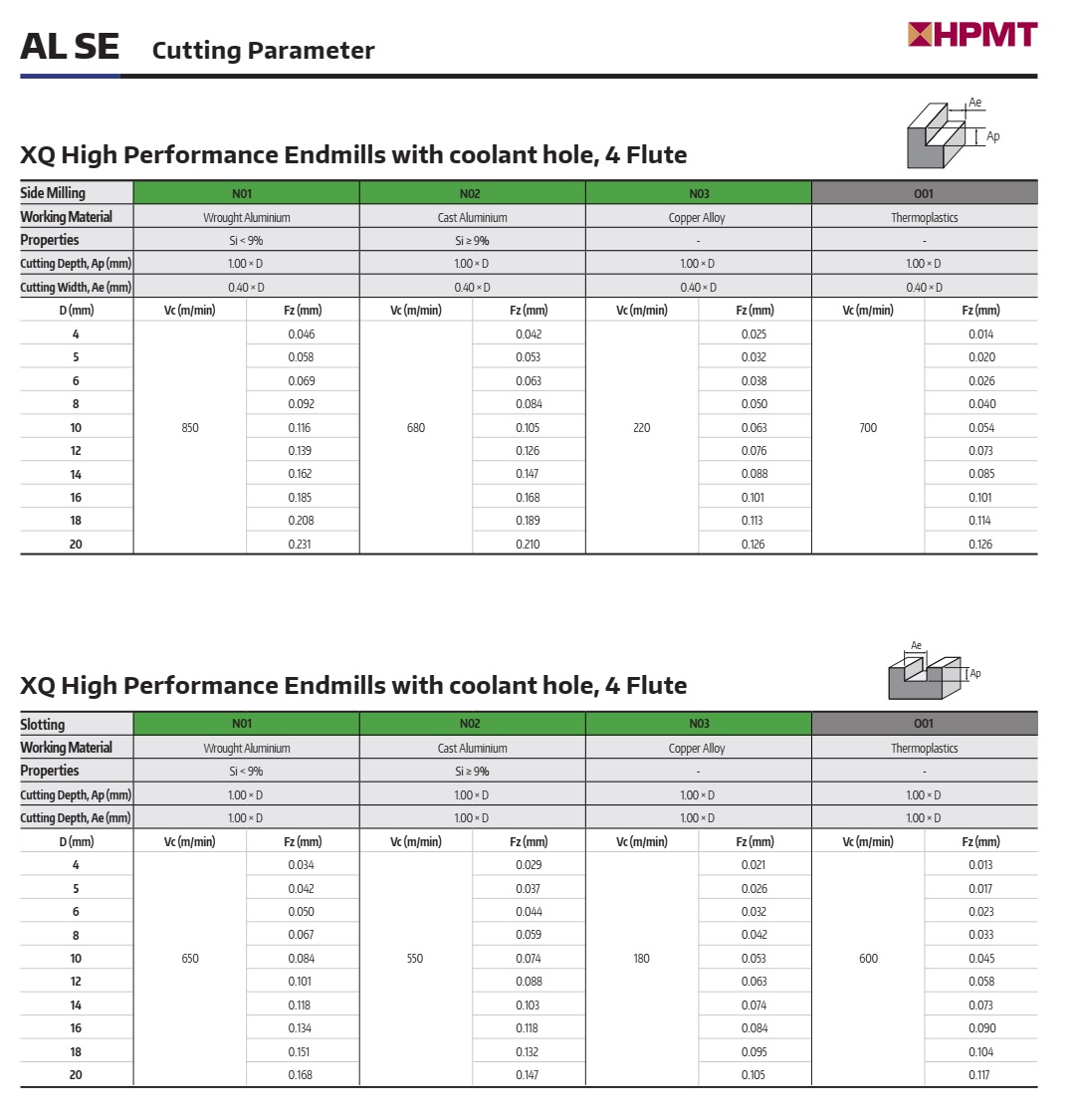 AL SE Cutting Parameter

HPMT

Ae
Ap

XQ High Performance Endmills with coolant hole, 4 Flute

| Side Milling | N01 | | N02 | | N03 | | O01 | |
|---|---|---|---|---|---|---|---|---|
| Working Material | Wrought Aluminium | | Cast Aluminium | | Copper Alloy | | Thermoplastics | |
| Properties | Si < 9% | | Si ≥ 9% | | - | | - | |
| Cutting Depth, Ap (mm) | 1.00 × D | | 1.00 × D | | 1.00 × D | | 1.00 × D | |
| Cutting Width, Ae (mm) | 0.40 × D | | 0.40 × D | | 0.40 × D | | 0.40 × D | |
| D (mm) | Vc (m/min) | Fz (mm) | Vc (m/min) | Fz (mm) | Vc (m/min) | Fz (mm) | Vc (m/min) | Fz (mm) |
| 4 | 850 | 0.046 | 680 | 0.042 | 220 | 0.025 | 700 | 0.014 |
| 5 | | 0.058 | | 0.053 | | 0.032 | | 0.020 |
| 6 | | 0.069 | | 0.063 | | 0.038 | | 0.026 |
| 8 | | 0.092 | | 0.084 | | 0.050 | | 0.040 |
| 10 | | 0.116 | | 0.105 | | 0.063 | | 0.054 |
| 12 | | 0.139 | | 0.126 | | 0.076 | | 0.073 |
| 14 | | 0.162 | | 0.147 | | 0.088 | | 0.085 |
| 16 | | 0.185 | | 0.168 | | 0.101 | | 0.101 |
| 18 | | 0.208 | | 0.189 | | 0.113 | | 0.114 |
| 20 | | 0.231 | | 0.210 | | 0.126 | | 0.126 |

Ae
Ap

XQ High Performance Endmills with coolant hole, 4 Flute

| Slotting | N01 | | N02 | | N03 | | O01 | |
|---|---|---|---|---|---|---|---|---|
| Working Material | Wrought Aluminium | | Cast Aluminium | | Copper Alloy | | Thermoplastics | |
| Properties | Si < 9% | | Si ≥ 9% | | - | | - | |
| Cutting Depth, Ap (mm) | 1.00 × D | | 1.00 × D | | 1.00 × D | | 1.00 × D | |
| Cutting Depth, Ae (mm) | 1.00 × D | | 1.00 × D | | 1.00 × D | | 1.00 × D | |
| D (mm) | Vc (m/min) | Fz (mm) | Vc (m/min) | Fz (mm) | Vc (m/min) | Fz (mm) | Vc (m/min) | Fz (mm) |
| 4 | 650 | 0.034 | 550 | 0.029 | 180 | 0.021 | 600 | 0.013 |
| 5 | | 0.042 | | 0.037 | | 0.026 | | 0.017 |
| 6 | | 0.050 | | 0.044 | | 0.032 | | 0.023 |
| 8 | | 0.067 | | 0.059 | | 0.042 | | 0.033 |
| 10 | | 0.084 | | 0.074 | | 0.053 | | 0.045 |
| 12 | | 0.101 | | 0.088 | | 0.063 | | 0.058 |
| 14 | | 0.118 | | 0.103 | | 0.074 | | 0.073 |
| 16 | | 0.134 | | 0.118 | | 0.084 | | 0.090 |
| 18 | | 0.151 | | 0.132 | | 0.095 | | 0.104 |
| 20 | | 0.168 | | 0.147 | | 0.105 | | 0.117 |